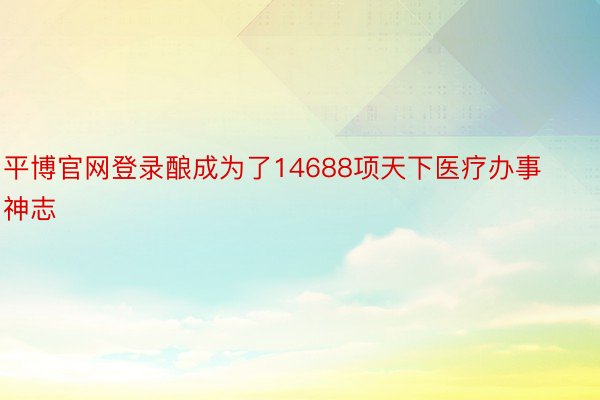 平博官网登录酿成为了14688项天下医疗办事神志